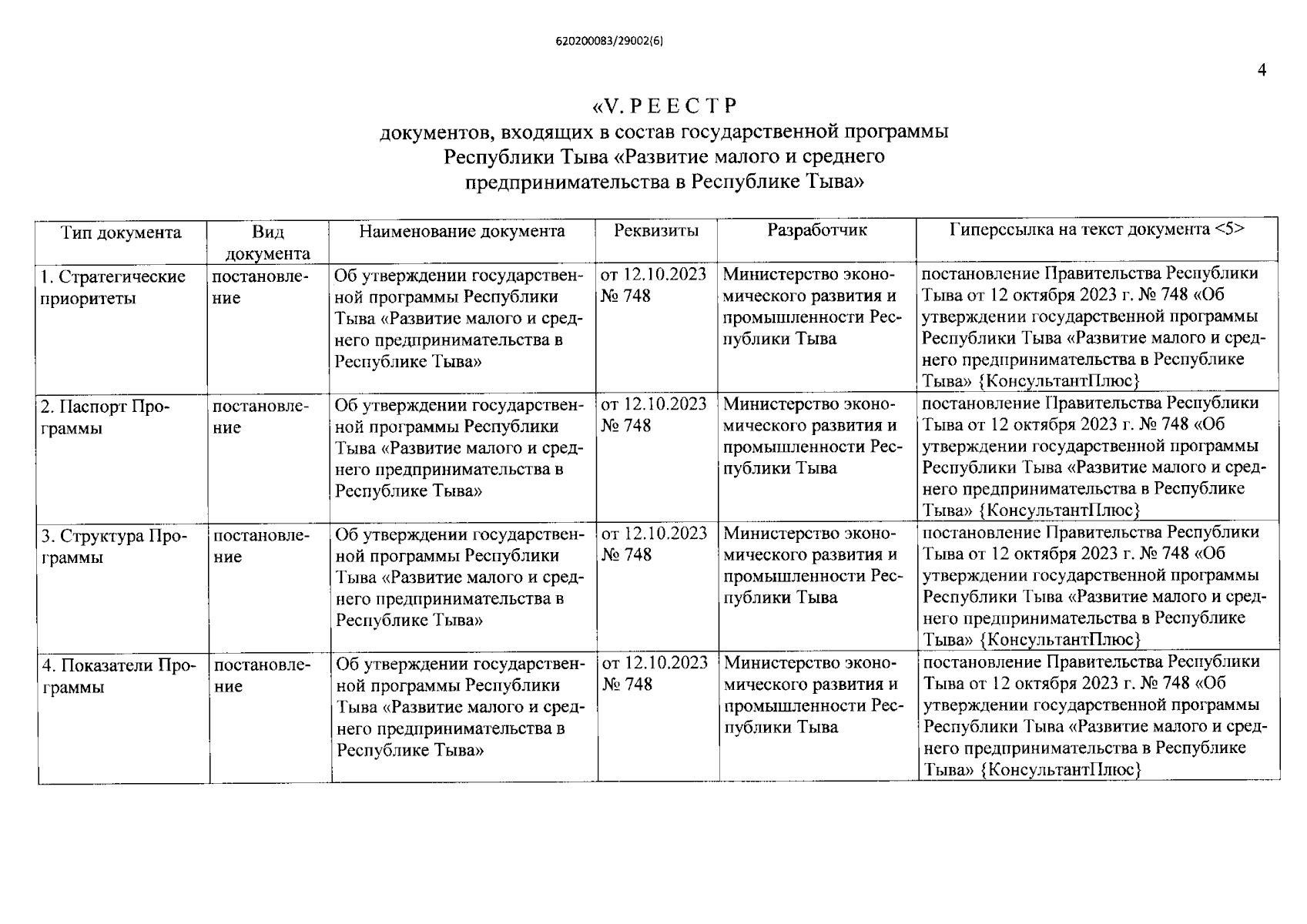 620200083/29002(6)

4

«V. Р Е Е С Т Р
документов, входящих в состав государственной программы
Республики Тыва «Развитие малого и среднего
предпринимательства в Республике Тыва»

| Тип документа | Вид документа | Наименование документа | Реквизиты | Разработчик | Гиперссылка на текст документа <5> |
|---|---|---|---|---|---|
| 1. Стратегические приоритеты | постановление | Об утверждении государственной программы Республики Тыва «Развитие малого и среднего предпринимательства в Республике Тыва» | от 12.10.2023 № 748 | Министерство экономического развития и промышленности Республики Тыва | постановление Правительства Республики Тыва от 12 октября 2023 г. № 748 «Об утверждении государственной программы Республики Тыва «Развитие малого и среднего предпринимательства в Республике Тыва» {КонсультантПлюс} |
| 2. Паспорт Программы | постановление | Об утверждении государственной программы Республики Тыва «Развитие малого и среднего предпринимательства в Республике Тыва» | от 12.10.2023 № 748 | Министерство экономического развития и промышленности Республики Тыва | постановление Правительства Республики Тыва от 12 октября 2023 г. № 748 «Об утверждении государственной программы Республики Тыва «Развитие малого и среднего предпринимательства в Республике Тыва» {КонсультантПлюс} |
| 3. Структура Программы | постановление | Об утверждении государственной программы Республики Тыва «Развитие малого и среднего предпринимательства в Республике Тыва» | от 12.10.2023 № 748 | Министерство экономического развития и промышленности Республики Тыва | постановление Правительства Республики Тыва от 12 октября 2023 г. № 748 «Об утверждении государственной программы Республики Тыва «Развитие малого и среднего предпринимательства в Республике Тыва» {КонсультантПлюс} |
| 4. Показатели Программы | постановление | Об утверждении государственной программы Республики Тыва «Развитие малого и среднего предпринимательства в Республике Тыва» | от 12.10.2023 № 748 | Министерство экономического развития и промышленности Республики Тыва | постановление Правительства Республики Тыва от 12 октября 2023 г. № 748 «Об утверждении государственной программы Республики Тыва «Развитие малого и среднего предпринимательства в Республике Тыва» {КонсультантПлюс} |